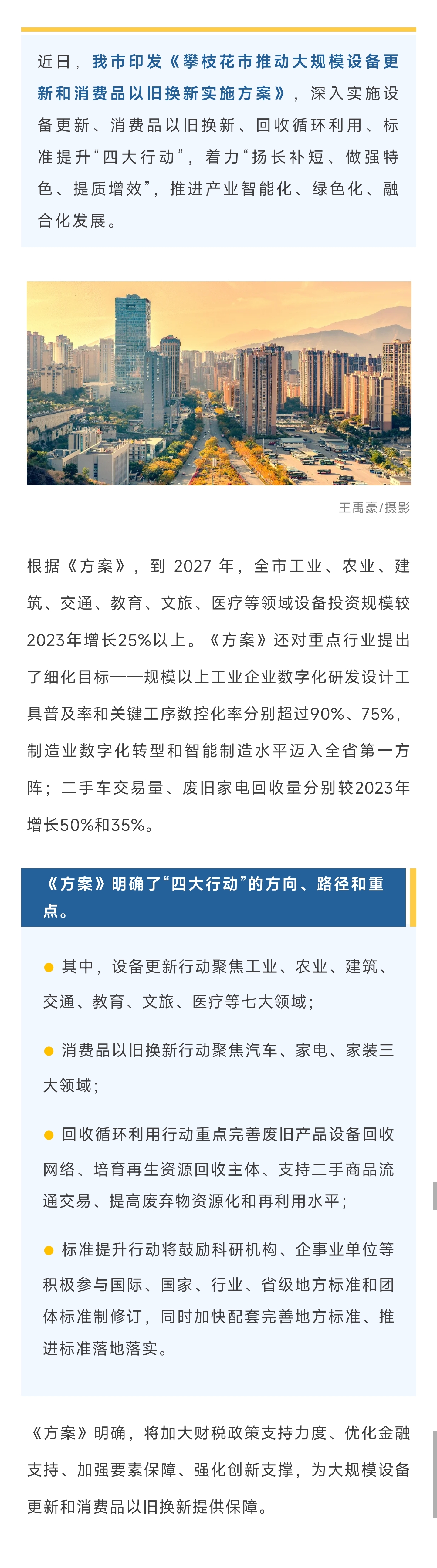 近日，我市印发《攀枝花市推动大规模设备更新和消费品以旧换新实施方案》，深入实施设备更新、消费品以旧换新、回收循环利用、标准提升“四大行动”，着力“扬长补短、做强特色、提质增效”，推进产业智能化、绿色化、融合化发展。

王禹豪/摄影

根据《方案》，到 2027 年，全市工业、农业、建筑、交通、教育、文旅、医疗等领域设备投资规模较2023年增长25%以上。《方案》还对重点行业提出了细化目标——规模以上工业企业数字化研发设计工具普及率和关键工序数控化率分别超过90%、75%，制造业数字化转型和智能制造水平迈入全省第一方阵；二手车交易量、废旧家电回收量分别较2023年增长50%和35%。

《方案》明确了“四大行动”的方向、路径和重点。

其中，设备更新行动聚焦工业、农业、建筑、交通、教育、文旅、医疗等七大领域；

消费品以旧换新行动聚焦汽车、家电、家装三大领域；

回收循环利用行动重点完善废旧产品设备回收网络、培育再生资源回收主体、支持二手商品流通交易、提高废弃物资源化和再利用水平；

标准提升行动将鼓励科研机构、企事业单位等积极参与国际、国家、行业、省级地方标准和团体标准制修订，同时加快配套完善地方标准、推进标准落地落实。

《方案》明确，将加大财税政策支持力度、优化金融支持、加强要素保障、强化创新支撑，为大规模设备更新和消费品以旧换新提供保障。